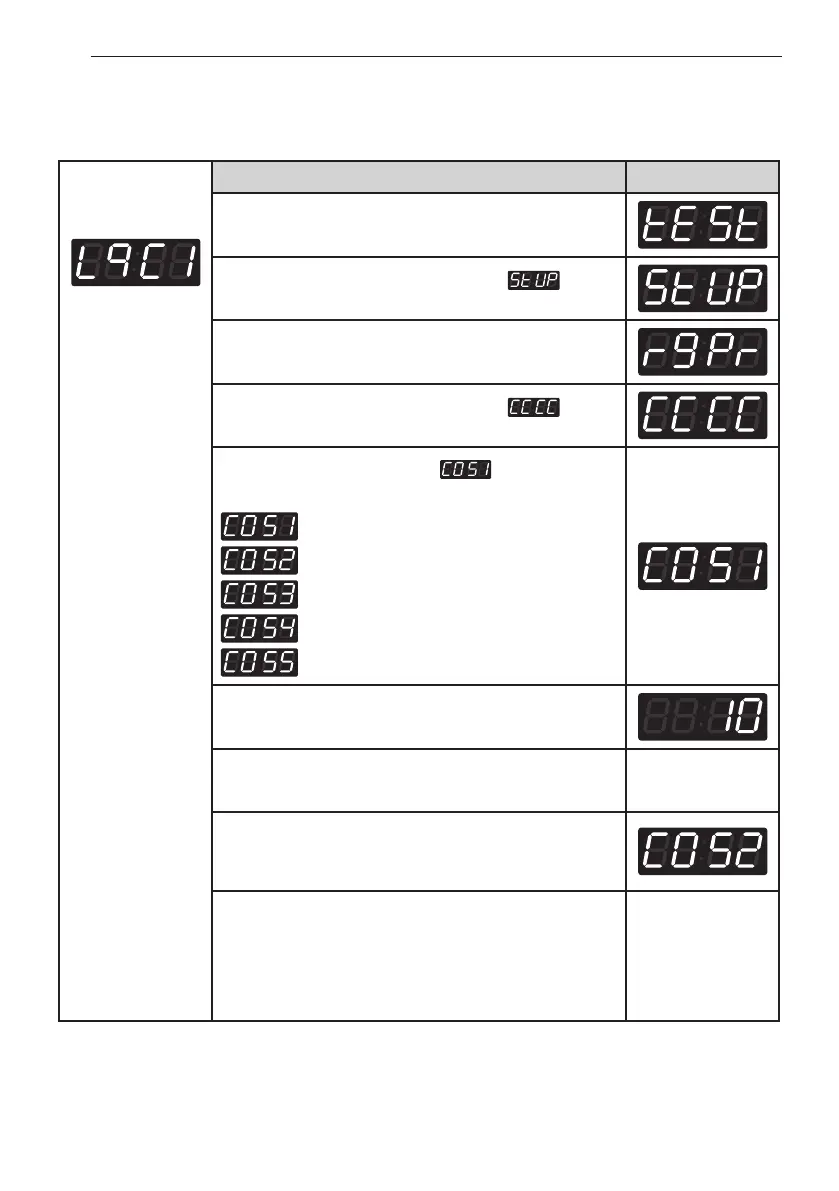 L9C1

tESt

StUP

StUP

r9Pr

CCCC

CCCC

COS1

COS1
COS2
COS3
COS4
COS5

COS1

10

COS2